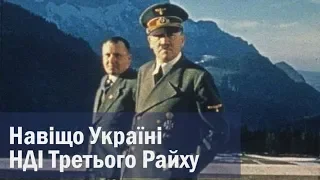 Навіщо Україні
НДІ Третього Райху